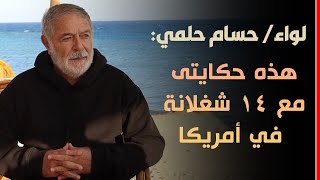 لواء/ حسام حلمي:

هذه حكايتى مع ١٤ شغلانة في أمريكا